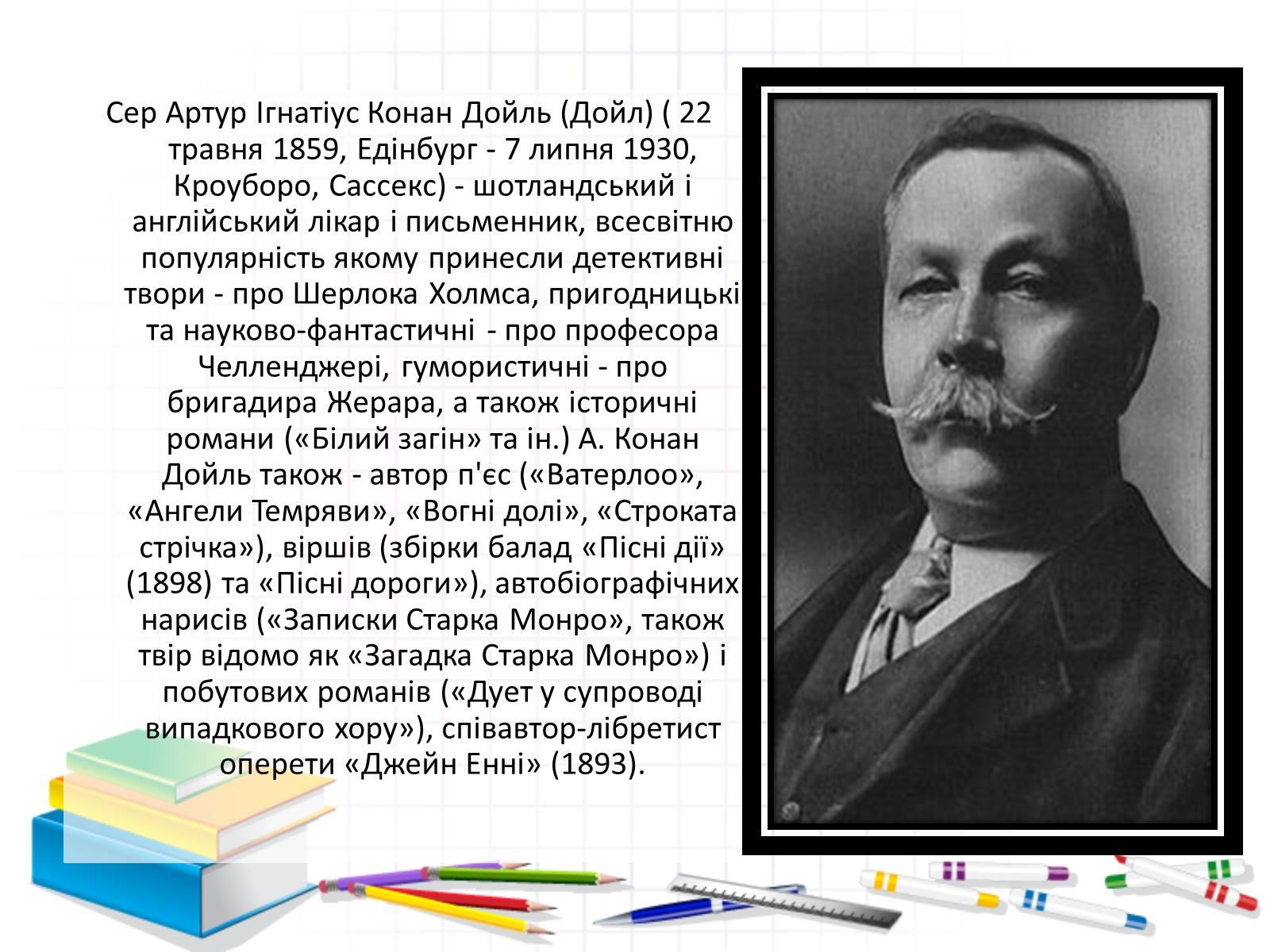 Сер Артур Ігнатіус Конан Дойль (Дойл) ( 22 травня 1859, Едінбург - 7 липня 1930, Кроуборо, Сассекс) - шотландський і англійський лікар і письменник, всесвітню популярність якому принесли детективні твори - про Шерлока Холмса, пригодницькі та науково-фантастичні - про професора Челленджері, гумористичні - про бригадира Жерара, а також історичні романи («Білий загін» та ін.) А. Конан Дойль також - автор п'єс («Ватерлоо», «Ангели Темряви», «Вогні долі», «Строката стрічка»), віршів (збірки балад «Пісні дії» (1898) та «Пісні дороги»), автобіографічних нарисів («Записки Старка Монро», також твір відомо як «Загадка Старка Монро») і побутових романів («Дует у супроводі випадкового хору»), співавтор-лібретист оперети «Джейн Енні» (1893).